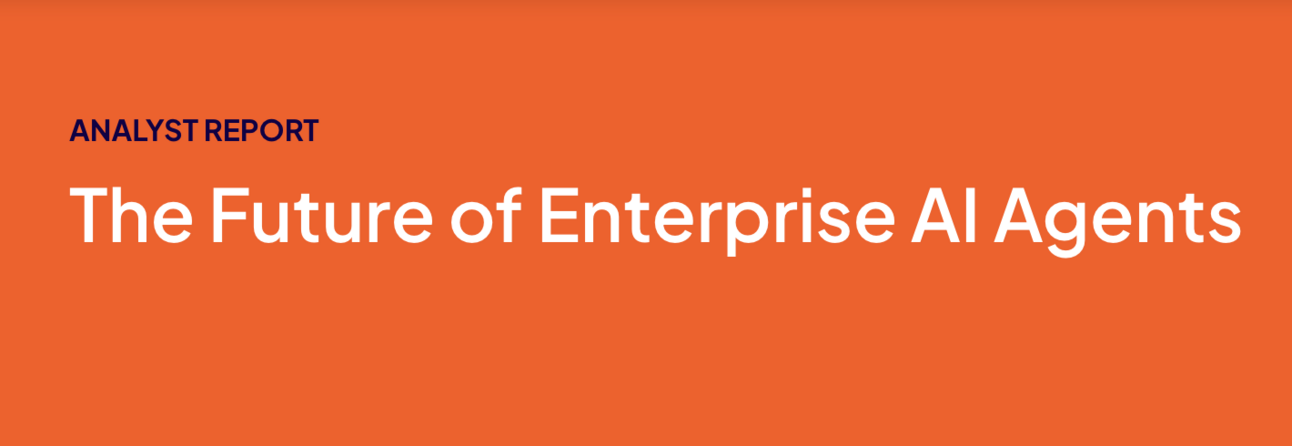 ANALYST REPORT

The Future of Enterprise AI Agents